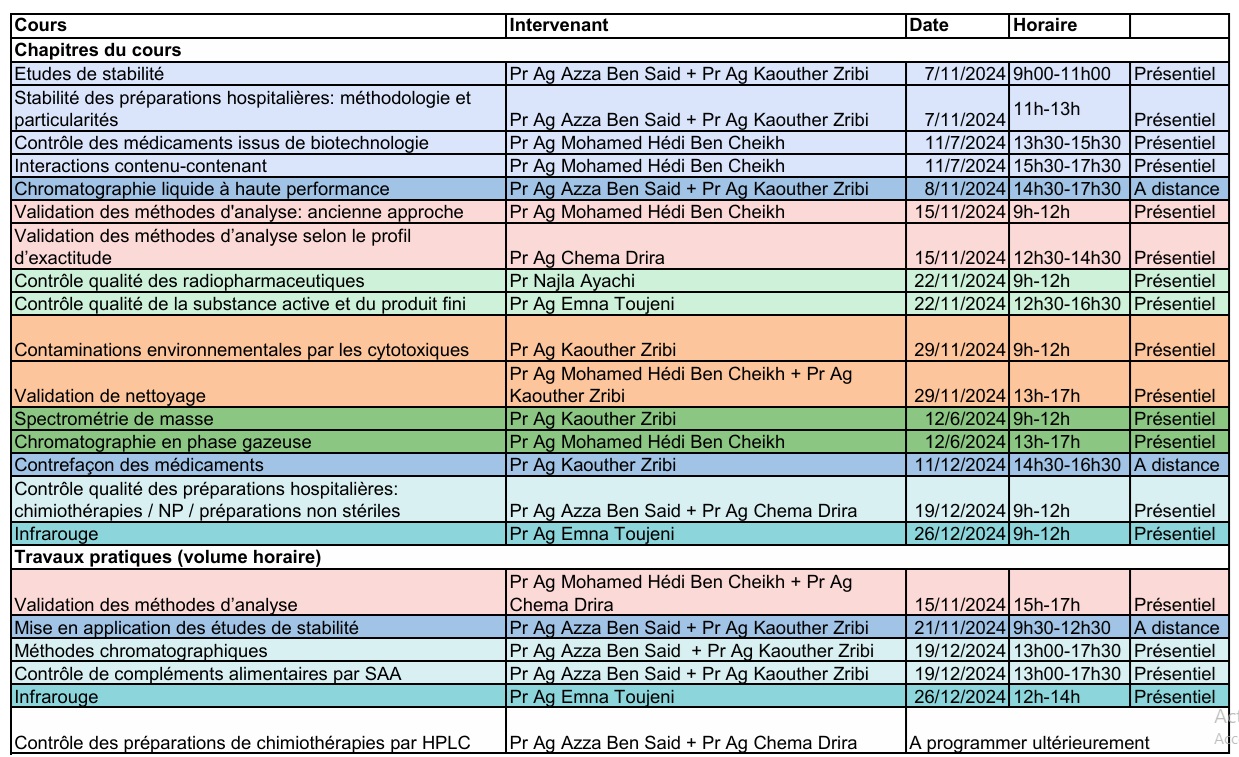 | Cours | Intervenant | Date | Horaire | |
|---|---|---|---|---|
| **Chapitres du cours** | | | | |
| Etudes de stabilité | Pr Ag Azza Ben Said + Pr Ag Kaouther Zribi | 7/11/2024 | 9h00-11h00 | Présentiel |
| Stabilité des préparations hospitalières: méthodologie et particularités | Pr Ag Azza Ben Said + Pr Ag Kaouther Zribi | 7/11/2024 | 11h-13h | Présentiel |
| Contrôle des médicaments issus de biotechnologie | Pr Ag Mohamed Hédi Ben Cheikh | 11/7/2024 | 13h30-15h30 | Présentiel |
| Interactions contenu-contenant | Pr Ag Mohamed Hédi Ben Cheikh | 11/7/2024 | 15h30-17h30 | Présentiel |
| Chromatographie liquide à haute performance | Pr Ag Azza Ben Said + Pr Ag Kaouther Zribi | 8/11/2024 | 14h30-17h30 | A distance |
| Validation des méthodes d'analyse: ancienne approche | Pr Ag Mohamed Hédi Ben Cheikh | 15/11/2024 | 9h-12h | Présentiel |
| Validation des méthodes d'analyse selon le profil d'exactitude | Pr Ag Chema Drira | 15/11/2024 | 12h30-14h30 | Présentiel |
| Contrôle qualité des radiopharmaceutiques | Pr Najla Ayachi | 22/11/2024 | 9h-12h | Présentiel |
| Contrôle qualité de la substance active et du produit fini | Pr Ag Emna Toujeni | 22/11/2024 | 12h30-16h30 | Présentiel |
| Contaminations environnementales par les cytotoxiques | Pr Ag Kaouther Zribi | 29/11/2024 | 9h-12h | Présentiel |
| Validation de nettoyage | Pr Ag Mohamed Hédi Ben Cheikh + Pr Ag Kaouther Zribi | 29/11/2024 | 13h-17h | Présentiel |
| Spectrométrie de masse | Pr Ag Kaouther Zribi | 12/6/2024 | 9h-12h | Présentiel |
| Chromatographie en phase gazeuse | Pr Ag Mohamed Hédi Ben Cheikh | 12/6/2024 | 13h-17h | Présentiel |
| Contrefaçon des médicaments | Pr Ag Kaouther Zribi | 11/12/2024 | 14h30-16h30 | A distance |
| Contrôle qualité des préparations hospitalières: chimiothérapies / NP / préparations non stériles | Pr Ag Azza Ben Said + Pr Ag Chema Drira | 19/12/2024 | 9h-12h | Présentiel |
| Infrarouge | Pr Ag Emna Toujeni | 26/12/2024 | 9h-12h | Présentiel |
| **Travaux pratiques (volume horaire)** | | | | |
| Validation des méthodes d'analyse | Pr Ag Mohamed Hédi Ben Cheikh + Pr Ag Chema Drira | 15/11/2024 | 15h-17h | Présentiel |
| Mise en application des études de stabilité | Pr Ag Azza Ben Said + Pr Ag Kaouther Zribi | 21/11/2024 | 9h30-12h30 | A distance |
| Méthodes chromatographiques | Pr Ag Azza Ben Said + Pr Ag Kaouther Zribi | 19/12/2024 | 13h00-17h30 | Présentiel |
| Contrôle de compléments alimentaires par SAA | Pr Ag Azza Ben Said + Pr Ag Kaouther Zribi | 19/12/2024 | 13h00-17h30 | Présentiel |
| Infrarouge | Pr Ag Emna Toujeni | 26/12/2024 | 12h-14h | Présentiel |
| Contrôle des préparations de chimiothérapies par HPLC | Pr Ag Azza Ben Said + Pr Ag Chema Drira | A programmer ultérieurement | | |